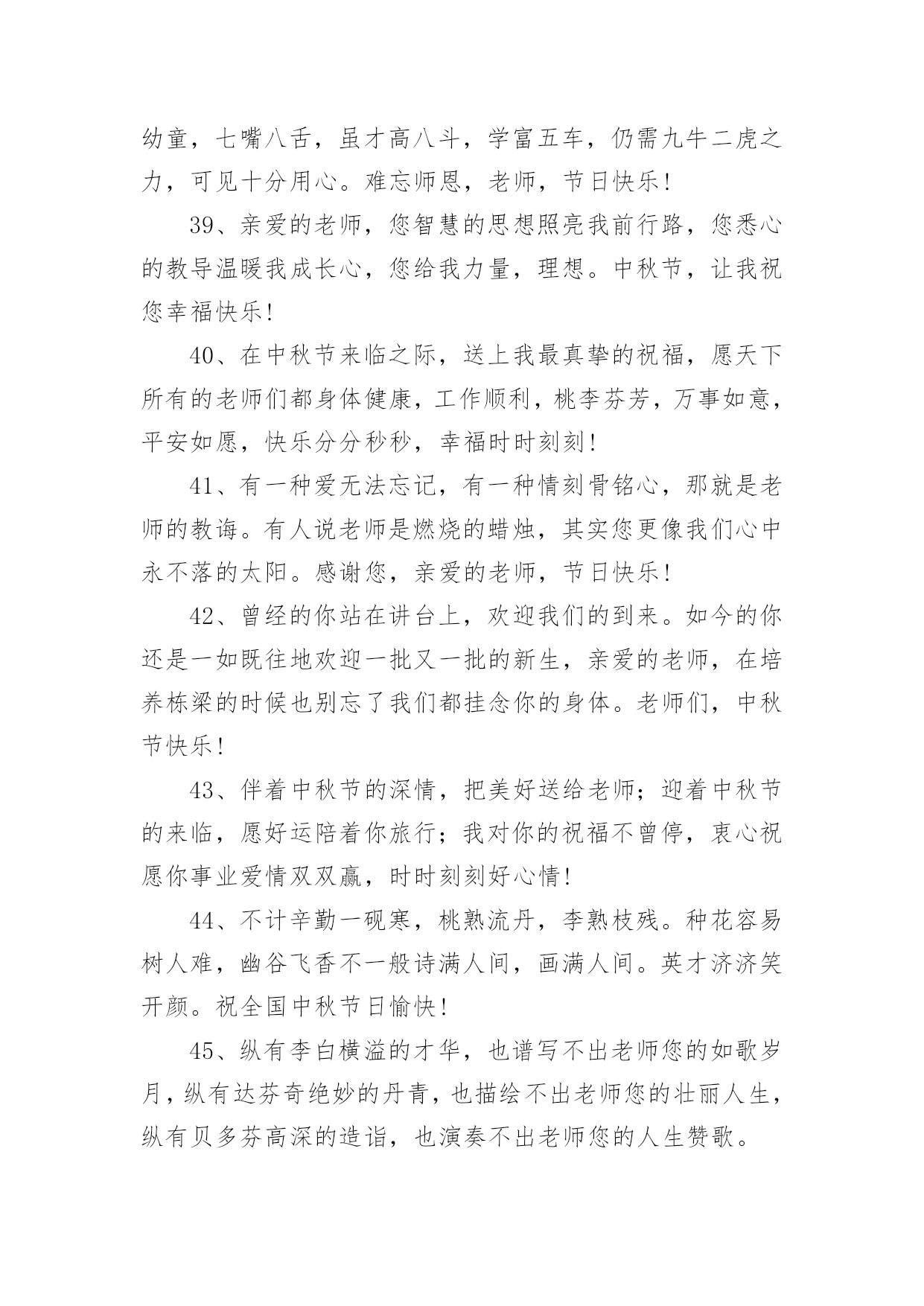 幼童，七嘴八舌，虽才高八斗，学富五车，仍需九牛二虎之力，可见十分用心。难忘师恩，老师，节日快乐！

39、亲爱的老师，您智慧的思想照亮我前行路，您悉心的教导温暖我成长心，您给我力量，理想。中秋节，让我祝您幸福快乐！

40、在中秋节来临之际，送上我最真挚的祝福，愿天下所有的老师们都身体健康，工作顺利，桃李芬芳，万事如意，平安如愿，快乐分分秒秒，幸福时时刻刻！

41、有一种爱无法忘记，有一种情刻骨铭心，那就是老师的教诲。有人说老师是燃烧的蜡烛，其实您更像我们心中永不落的太阳。感谢您，亲爱的老师，节日快乐！

42、曾经的你站在讲台上，欢迎我们的到来。如今的你还是一如既往地欢迎一批又一批的新生，亲爱的老师，在培养栋梁的时候也别忘了我们都挂念你的身体。老师们，中秋节快乐！

43、伴着中秋节的深情，把美好送给老师；迎着中秋节的来临，愿好运陪着你旅行；我对你的祝福不曾停，衷心祝愿你事业爱情双双赢，时时刻刻好心情！

44、不计辛勤一砚寒，桃熟流丹，李熟枝残。种花容易树人难，幽谷飞香不一般诗满人间，画满人间。英才济济笑开颜。祝全国中秋节日愉快！

45、纵有李白横溢的才华，也谱写不出老师您的如歌岁月，纵有达芬奇绝妙的丹青，也描绘不出老师您的壮丽人生，纵有贝多芬高深的造诣，也演奏不出老师您的人生赞歌。